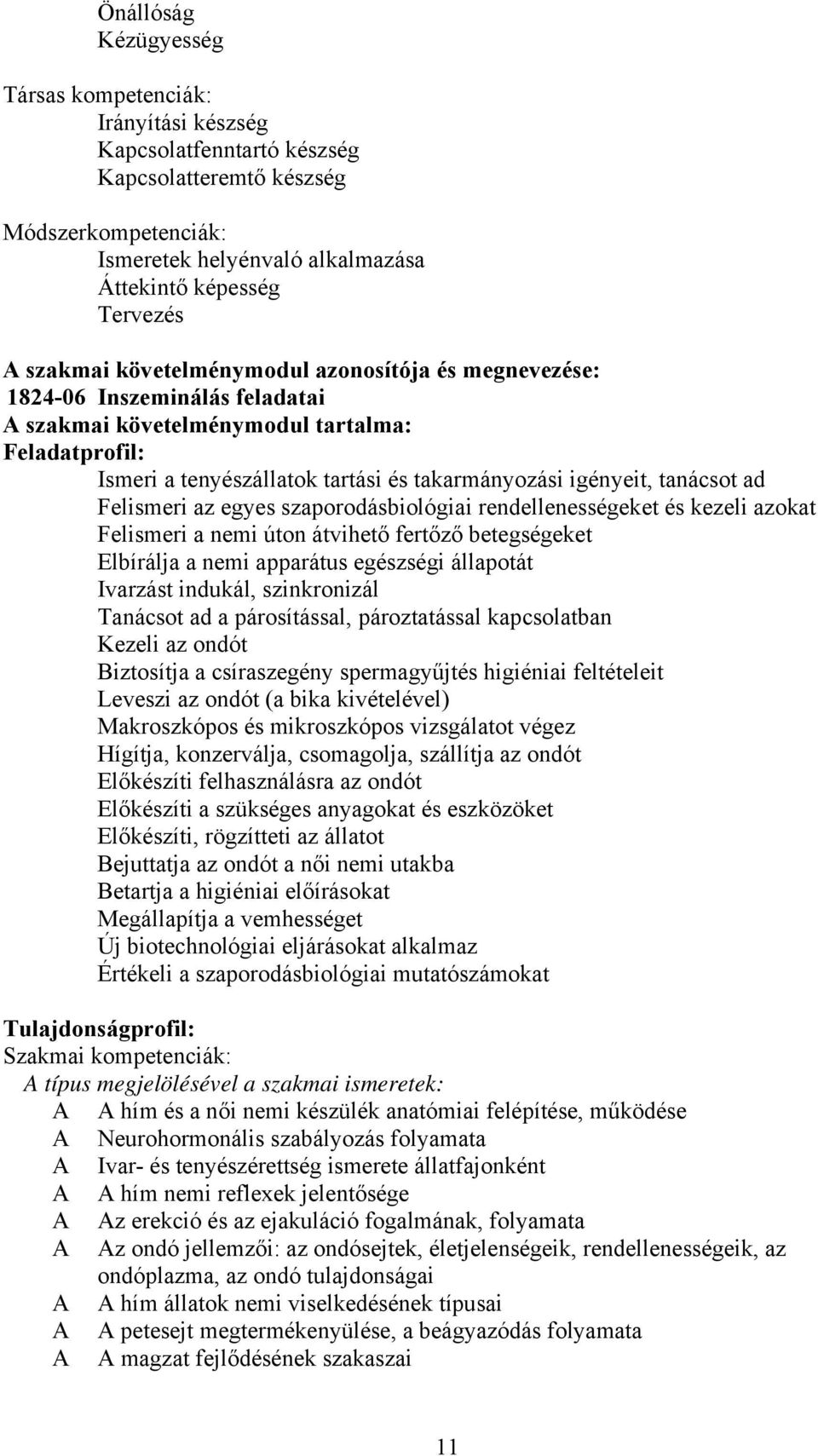 Önállóság
Kézügyesség

Társas kompetenciák:
Irányítási készség
Kapcsolatfenntartó készség
Kapcsolatteremtő készség

Módszerkompetenciák:
Ismeretek helyénvaló alkalmazása
Áttekintő képesség
Tervezés

A szakmai követelménymodul azonosítója és megnevezése:
1824-06 Inszeminálás feladatai
A szakmai követelménymodul tartalma:
Feladatprofil:
Ismeri a tenyészállatok tartási és takarmányozási igényeit, tanácsot ad
Felismeri az egyes szaporodásbiológiai rendellenességeket és kezeli azokat
Felismeri a nemi úton átvihető fertőző betegségeket
Elbírálja a nemi apparátus egészségi állapotát
Ivarzást indukál, szinkronizál
Tanácsot ad a párosítással, pároztatással kapcsolatban
Kezeli az ondót
Biztosítja a csíraszegény spermagyűjtés higiéniai feltételeit
Leveszi az ondót (a bika kivételével)
Makroszkópos és mikroszkópos vizsgálatot végez
Hígítja, konzerválja, csomagolja, szállítja az ondót
Előkészíti felhasználásra az ondót
Előkészíti a szükséges anyagokat és eszközöket
Előkészíti, rögzítteti az állatot
Bejuttatja az ondót a női nemi utakba
Betartja a higiéniai előírásokat
Megállapítja a vemhességet
Új biotechnológiai eljárásokat alkalmaz
Értékeli a szaporodásbiológiai mutatószámokat

Tulajdonságprofil:
Szakmai kompetenciák:
A típus megjelölésével a szakmai ismeretek:
A A hím és a női nemi készülék anatómiai felépítése, működése
A Neurohormonális szabályozás folyamata
A Ivar- és tenyészérettség ismerete állatfajonként
A A hím nemi reflexek jelentősége
A Az erekció és az ejakuláció fogalmának, folyamata
A Az ondó jellemzői: az ondósejtek, életjelenségeik, rendellenességeik, az ondóplazma, az ondó tulajdonságai
A A hím állatok nemi viselkedésének típusai
A A petesejt megtermékenyülése, a beágyazódás folyamata
A A magzat fejlődésének szakaszai

11